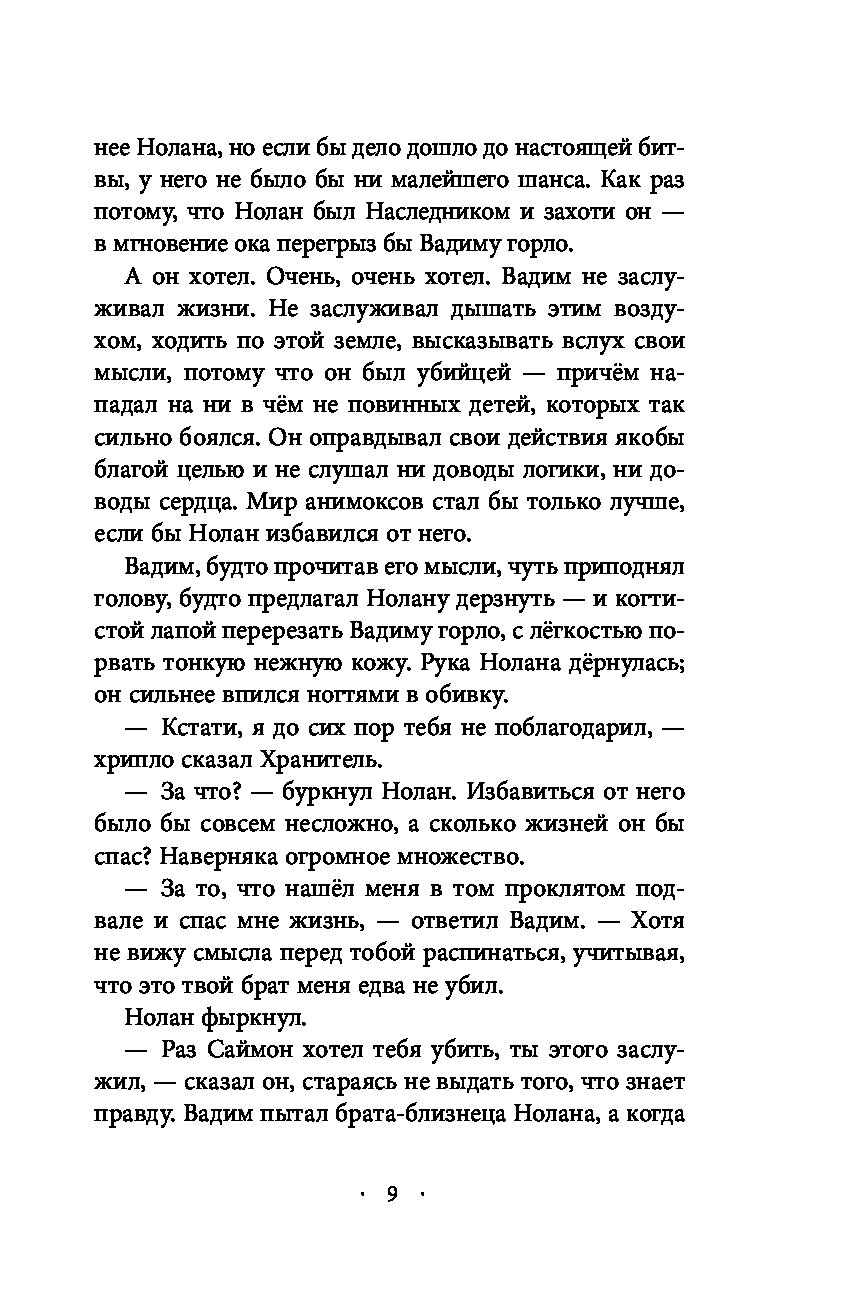 нее Нолана, но если бы дело дошло до настоящей битвы, у него не было бы ни малейшего шанса. Как раз потому, что Нолан был Наследником и захоти он — в мгновение ока перегрыз бы Вадиму горло.

А он хотел. Очень, очень хотел. Вадим не заслуживал жизни. Не заслуживал дышать этим воздухом, ходить по этой земле, высказывать вслух свои мысли, потому что он был убийцей — причём нападал на ни в чём не повинных детей, которых так сильно боялся. Он оправдывал свои действия якобы благой целью и не слушал ни доводы логики, ни доводы сердца. Мир анимоксов стал бы только лучше, если бы Нолан избавился от него.

Вадим, будто прочитав его мысли, чуть приподнял голову, будто предлагал Нолану дерзнуть — и когтистой лапой перерезать Вадиму горло, с лёгкостью порвать тонкую нежную кожу. Рука Нолана дёрнулась; он сильнее впился ногтями в обивку.

— Кстати, я до сих пор тебя не поблагодарил, — хрипло сказал Хранитель.

— За что? — буркнул Нолан. Избавиться от него было бы совсем несложно, а сколько жизней он бы спас? Наверняка огромное множество.

— За то, что нашёл меня в том проклятом подвале и спас мне жизнь, — ответил Вадим. — Хотя не вижу смысла перед тобой распинаться, учитывая, что это твой брат меня едва не убил.

Нолан фыркнул.

— Раз Саймон хотел тебя убить, ты этого заслужил, — сказал он, стараясь не выдать того, что знает правду. Вадим пытал брата-близнеца Нолана, а когда

· 9 ·